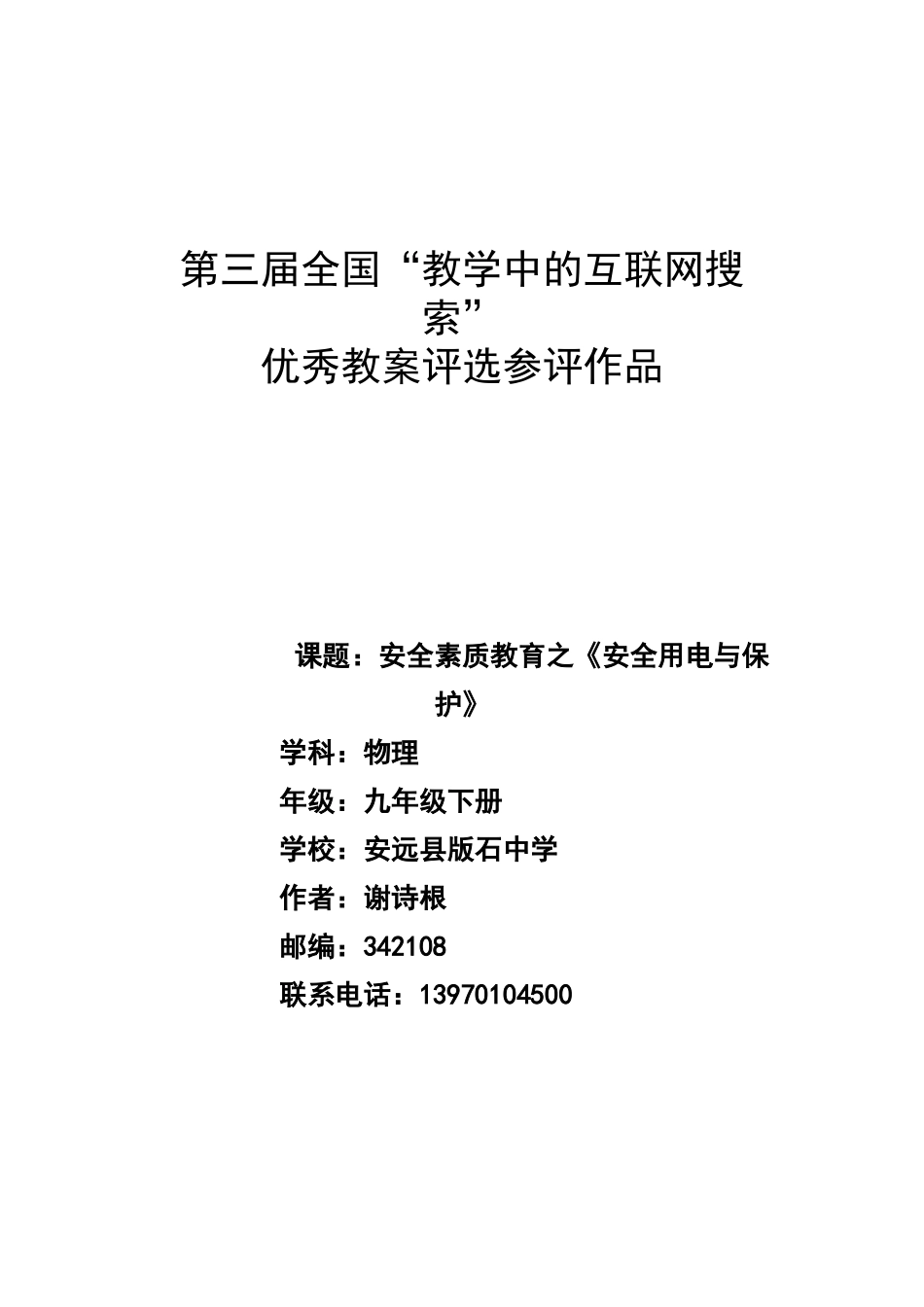 第三届全国“教学中的互联网搜索”
优秀教案评选参评作品

课题：安全素质教育之《安全用电与保护》

学科：物理

年级：九年级下册

学校：安远县版石中学

作者：谢诗根

邮编：342108

联系电话：13970104500